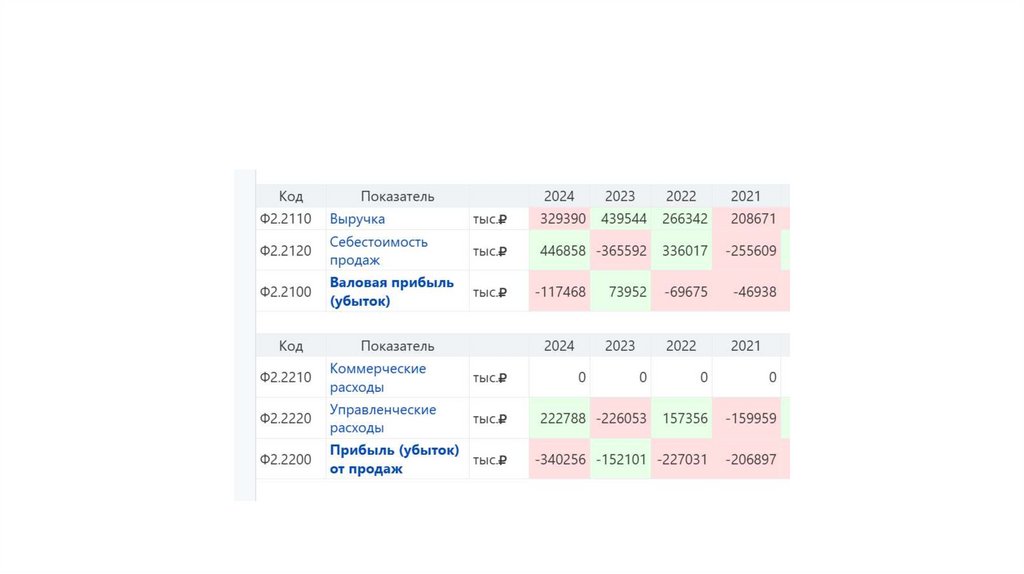 | Код | Показатель | | 2024 | 2023 | 2022 | 2021 |
|---|---|---|---|---|---|---|
| Ф2.2110 | Выручка | тыс.₽ | 329390 | 439544 | 266342 | 208671 |
| Ф2.2120 | Себестоимость продаж | тыс.₽ | 446858 | -365592 | 336017 | -255609 |
| Ф2.2100 | Валовая прибыль (убыток) | тыс.₽ | -117468 | 73952 | -69675 | -46938 |

| Код | Показатель | | 2024 | 2023 | 2022 | 2021 |
|---|---|---|---|---|---|---|
| Ф2.2210 | Коммерческие расходы | тыс.₽ | 0 | 0 | 0 | 0 |
| Ф2.2220 | Управленческие расходы | тыс.₽ | 222788 | -226053 | 157356 | -159959 |
| Ф2.2200 | Прибыль (убыток) от продаж | тыс.₽ | -340256 | -152101 | -227031 | -206897 |